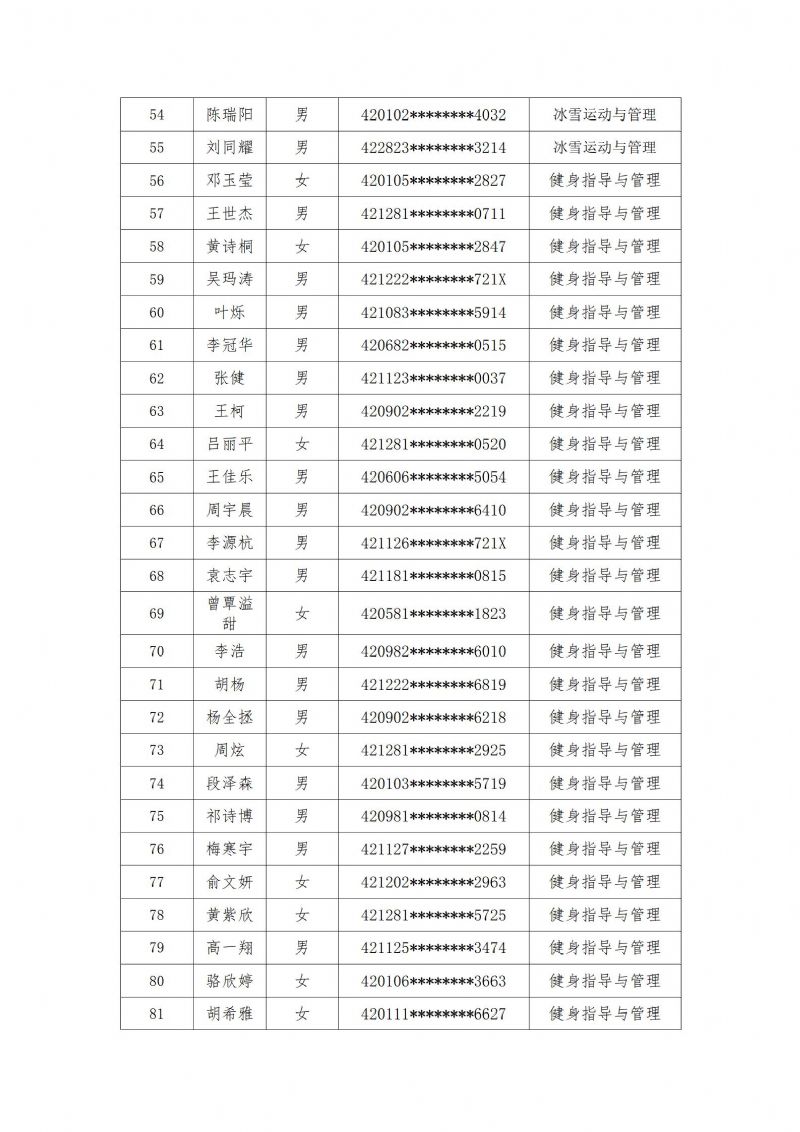 | 54 | 陈瑞阳 | 男 | 420102********4032 | 冰雪运动与管理 |
|---|---|---|---|---|
| 55 | 刘同耀 | 男 | 422823********3214 | 冰雪运动与管理 |
| 56 | 邓玉莹 | 女 | 420105********2827 | 健身指导与管理 |
| 57 | 王世杰 | 男 | 421281********0711 | 健身指导与管理 |
| 58 | 黄诗桐 | 女 | 420105********2847 | 健身指导与管理 |
| 59 | 吴玛涛 | 男 | 421222********721X | 健身指导与管理 |
| 60 | 叶烁 | 男 | 421083********5914 | 健身指导与管理 |
| 61 | 李冠华 | 男 | 420682********0515 | 健身指导与管理 |
| 62 | 张健 | 男 | 421123********0037 | 健身指导与管理 |
| 63 | 王柯 | 男 | 420902********2219 | 健身指导与管理 |
| 64 | 吕丽平 | 女 | 421281********0520 | 健身指导与管理 |
| 65 | 王佳乐 | 男 | 420606********5054 | 健身指导与管理 |
| 66 | 周宇晨 | 男 | 420902********6410 | 健身指导与管理 |
| 67 | 李源杭 | 男 | 421126********721X | 健身指导与管理 |
| 68 | 袁志宇 | 男 | 421181********0815 | 健身指导与管理 |
| 69 | 曾覃溢甜 | 女 | 420581********1823 | 健身指导与管理 |
| 70 | 李浩 | 男 | 420982********6010 | 健身指导与管理 |
| 71 | 胡杨 | 男 | 421222********6819 | 健身指导与管理 |
| 72 | 杨全拯 | 男 | 420902********6218 | 健身指导与管理 |
| 73 | 周炫 | 女 | 421281********2925 | 健身指导与管理 |
| 74 | 段泽森 | 男 | 420103********5719 | 健身指导与管理 |
| 75 | 祁诗博 | 男 | 420981********0814 | 健身指导与管理 |
| 76 | 梅寒宇 | 男 | 421127********2259 | 健身指导与管理 |
| 77 | 俞文妍 | 女 | 421202********2963 | 健身指导与管理 |
| 78 | 黄紫欣 | 女 | 421281********5725 | 健身指导与管理 |
| 79 | 高一翔 | 男 | 421125********3474 | 健身指导与管理 |
| 80 | 骆欣婷 | 女 | 420106********3663 | 健身指导与管理 |
| 81 | 胡希雅 | 女 | 420111********6627 | 健身指导与管理 |